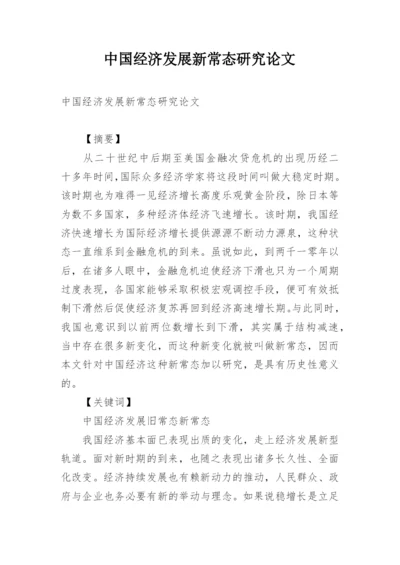 中国经济发展新常态研究论文

中国经济发展新常态研究论文

【摘要】

从二十世纪中后期至美国金融次贷危机的出现历经二十多年时间，国际众多经济学家将这段时间叫做大稳定时期。该时期也为难得一见经济增长高度乐观黄金阶段，除日本等为数不多国家，多种经济体经济飞速增长。该时期，我国经济快速增长为国际经济增长提供源源不断动力源泉，这种状态一直维系到金融危机的到来。虽说如此，到两千一零年以后，在诸多人眼中，金融危机迫使经济下滑也只为一个周期过度表现，各国家能够采取积极宏观调控手段，便可有效抵制下滑然后促使经济复苏再回到经济高速增长期。与此同时，我国也意识到以前两位数增长到下滑，其实属于结构减速，当中存在很多新变化，而这种新变化就被叫做新常态，因而本文针对中国经济这种新常态加以研究，是具有历史性意义的。

【关键词】

中国经济发展旧常态新常态

我国经济基本面已表现出质的变化，走上经济发展新型轨道。面对新时期的到来，也随之表现出诸多长久性、全面化改变。经济持续发展也有赖新动力的推动，人民群众、政府与企业也务必要有新的举动与理念。如果说稳增长是立足